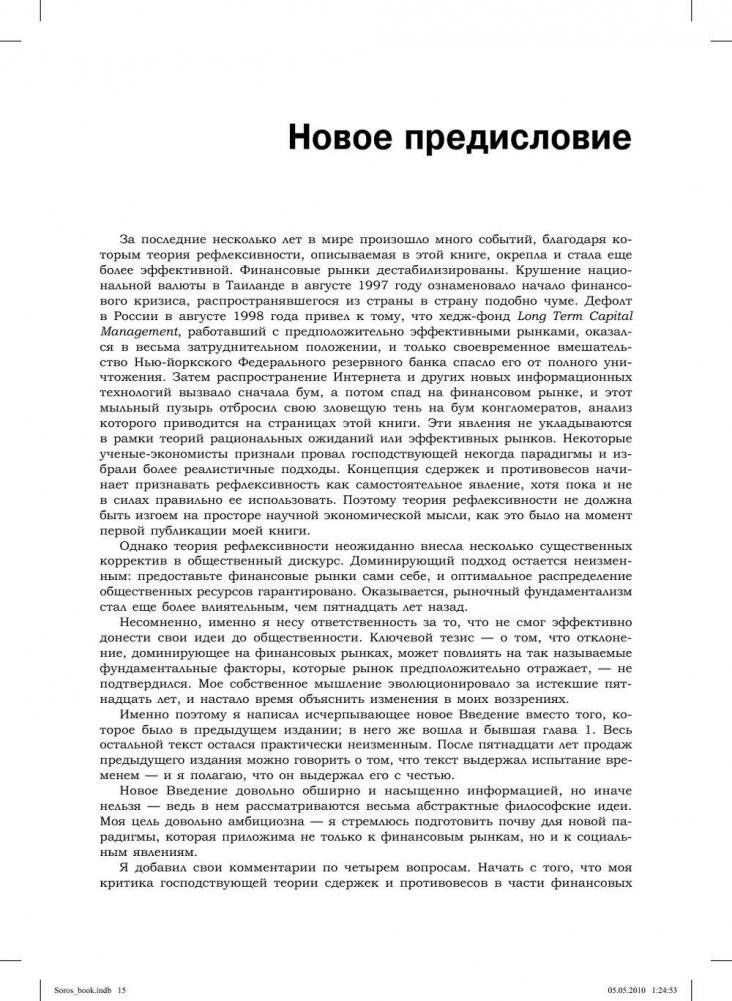 Новое предисловие

За последние несколько лет в мире произошло много событий, благодаря которым теория рефлексивности, описываемая в этой книге, окрепла и стала еще более эффективной. Финансовые рынки дестабилизированы. Крушение национальной валюты в Таиланде в августе 1997 году ознаменовало начало финансового кризиса, распространявшегося из страны в страну подобно чуме. Дефолт в России в августе 1998 года привел к тому, что хедж-фонд Long Term Capital Management, работавший с предположительно эффективными рынками, оказался в весьма затруднительном положении, и только своевременное вмешательство Нью-йоркского Федерального резервного банка спасло его от полного уничтожения. Затем распространение Интернета и других новых информационных технологий вызвало сначала бум, а потом спад на финансовом рынке, и этот мыльный пузырь отбросил свою зловещую тень на бум конгломератов, анализ которого приводится на страницах этой книги. Эти явления не укладываются в рамки теорий рациональных ожиданий или эффективных рынков. Некоторые ученые-экономисты признали провал господствующей некогда парадигмы и избрали более реалистичные подходы. Концепция сдержек и противовесов начинает признавать рефлексивность как самостоятельное явление, хотя пока и не в силах правильно ее использовать. Поэтому теория рефлексивности не должна быть изгоем на просторе научной экономической мысли, как это было на момент первой публикации моей книги.

Однако теория рефлексивности неожиданно внесла несколько существенных корректив в общественный дискурс. Доминирующий подход остается неизменным: предоставьте финансовые рынки сами себе, и оптимальное распределение общественных ресурсов гарантировано. Оказывается, рыночный фундаментализм стал еще более влиятельным, чем пятнадцать лет назад.

Несомненно, именно я несу ответственность за то, что не смог эффективно донести свои идеи до общественности. Ключевой тезис — о том, что отклонение, доминирующее на финансовых рынках, может повлиять на так называемые фундаментальные факторы, которые рынок предположительно отражает, — не подтвердился. Мое собственное мышление эволюционировало за истекшие пятнадцать лет, и настало время объяснить изменения в моих воззрениях.

Именно поэтому я написал исчерпывающее новое Введение вместо того, которое было в предыдущем издании; в него же вошла и бывшая глава 1. Весь остальной текст остался практически неизменным. После пятнадцати лет продаж предыдущего издания можно говорить о том, что текст выдержал испытание временем — и я полагаю, что он выдержал его с честью.

Новое Введение довольно обширно и насыщенно информацией, но иначе нельзя — ведь в нем рассматриваются весьма абстрактные философские идеи. Моя цель довольно амбициозна — я стремлюсь подготовить почву для новой парадигмы, которая приложима не только к финансовым рынкам, но и к социальным явлениям.

Я добавил свои комментарии по четырем вопросам. Начать с того, что моя критика господствующей теории сдержек и противовесов в части финансовых

Soros_book.indb 15 05.05.2010 1:24:53